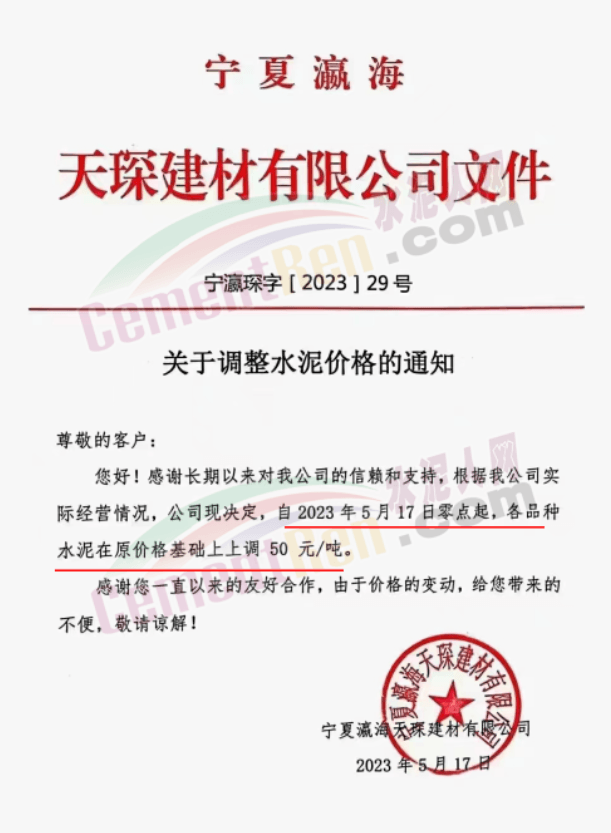 宁夏瀛海

天琛建材有限公司文件

宁瀛琛字［2023］29号

关于调整水泥价格的通知

尊敬的客户：

您好！感谢长期以来对我公司的信赖和支持，根据我公司实际经营情况，公司现决定，自2023年5月17日零点起，各品种水泥在原价格基础上上调50元/吨。

感谢您一直以来的友好合作，由于价格的变动，给您带来的不便，敬请谅解！

宁夏瀛海天琛建材有限公司

2023年5月17日

宁夏瀛海天琛建材有限公司

水泥人网 CementRen.com